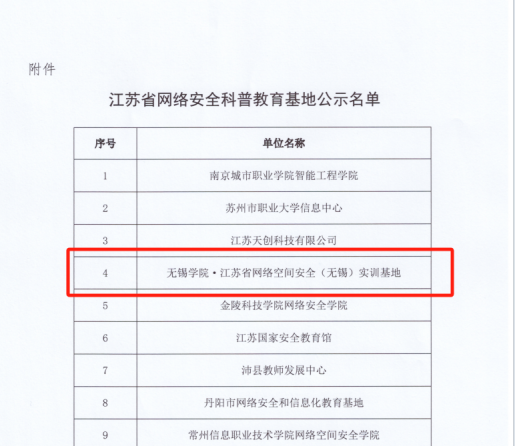 附件

江苏省网络安全科普教育基地公示名单

| 序号 | 单位名称 |
|---|---|
| 1 | 南京城市职业学院智能工程学院 |
| 2 | 苏州市职业大学信息中心 |
| 3 | 江苏天创科技有限公司 |
| 4 | 无锡学院·江苏省网络空间安全（无锡）实训基地 |
| 5 | 金陵科技学院网络安全学院 |
| 6 | 江苏国家安全教育馆 |
| 7 | 沛县教师发展中心 |
| 8 | 丹阳市网络安全和信息化教育基地 |
| 9 | 常州信息职业技术学院网络空间安全学院 |